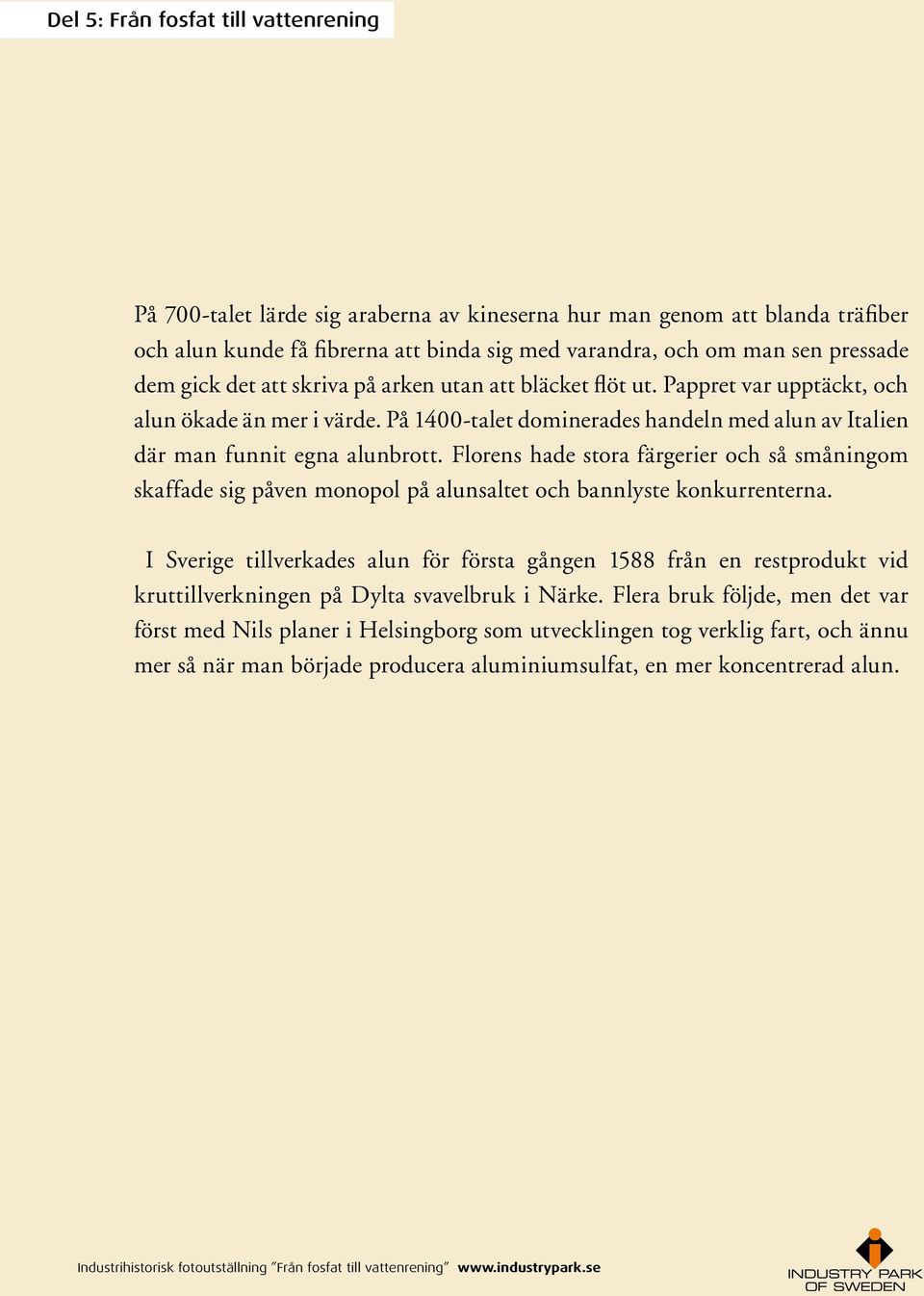 Del 5: Från fosfat till vattenrening

På 700-talet lärde sig araberna av kineserna hur man genom att blanda träfiber och alun kunde få fibrerna att binda sig med varandra, och om man sen pressade dem gick det att skriva på arken utan att bläcket flöt ut. Pappret var upptäckt, och alun ökade än mer i värde. På 1400-talet dominerades handeln med alun av Italien där man funnit egna alunbrott. Florens hade stora färgerier och så småningom skaffade sig påven monopol på alunsaltet och bannlyste konkurrenterna.

I Sverige tillverkades alun för första gången 1588 från en restprodukt vid kruttillverkningen på Dylta svavelbruk i Närke. Flera bruk följde, men det var först med Nils planer i Helsingborg som utvecklingen tog verklig fart, och ännu mer så när man började producera aluminiumsulfat, en mer koncentrerad alun.

Industrihistorisk fotoutställning ”Från fosfat till vattenrening” www.industrypark.se

INDUSTRY PARK OF SWEDEN